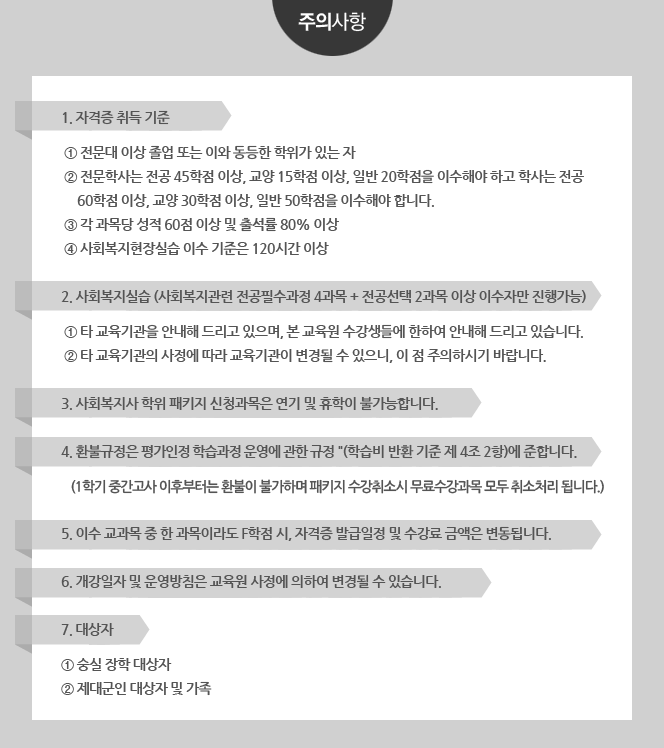 주의사항

1. 자격증 취득 기준

① 전문대 이상 졸업 또는 이와 동등한 학위가 있는 자
② 전문학사는 전공 45학점 이상, 교양 15학점 이상, 일반 20학점을 이수해야 하고 학사는 전공 60학점 이상, 교양 30학점 이상, 일반 50학점을 이수해야 합니다.
③ 각 과목당 성적 60점 이상 및 출석률 80% 이상
④ 사회복지현장실습 이수 기준은 120시간 이상

2. 사회복지실습 (사회복지관련 전공필수과정 4과목 + 전공선택 2과목 이상 이수자만 진행가능)

① 타 교육기관을 안내해 드리고 있으며, 본 교육원 수강생들에 한하여 안내해 드리고 있습니다.
② 타 교육기관의 사정에 따라 교육기관이 변경될 수 있으니, 이 점 주의하시기 바랍니다.

3. 사회복지사 학위 패키지 신청과목은 연기 및 휴학이 불가능합니다.

4. 환불규정은 평가인정 학습과정 운영에 관한 규정 "(학습비 반환 기준 제 4조 2항)에 준합니다.

(1학기 중간고사 이후부터는 환불이 불가하며 패키지 수강취소시 무료수강과목 모두 취소처리 됩니다.)

5. 이수 교과목 중 한 과목이라도 F학점 시, 자격증 발급일정 및 수강료 금액은 변동됩니다.

6. 개강일자 및 운영방침은 교육원 사정에 의하여 변경될 수 있습니다.

7. 대상자

① 숭실 장학 대상자
② 제대군인 대상자 및 가족